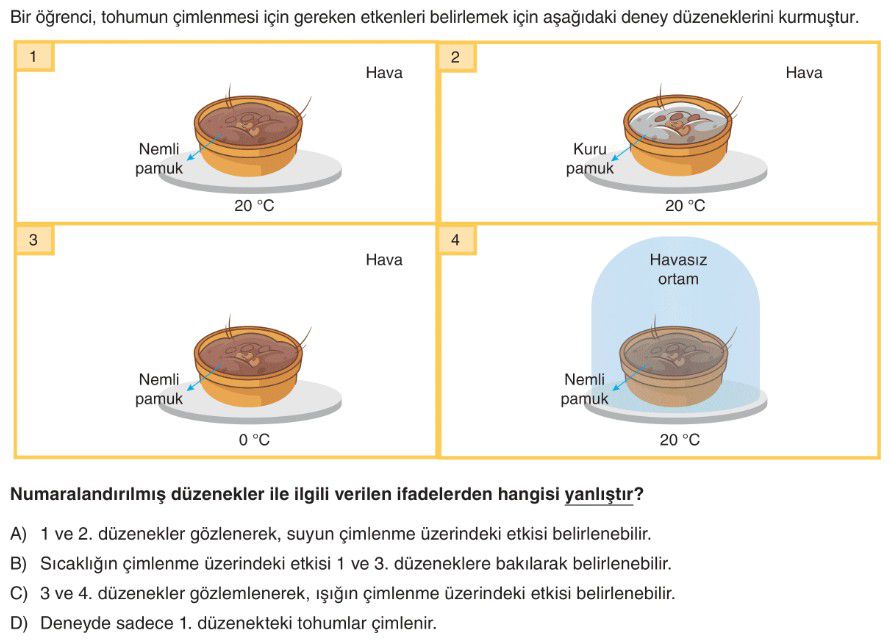 Bir öğrenci, tohumun çimlenmesi için gereken etkenleri belirlemek için aşağıdaki deney düzeneklerini kurmuştur.

1
Hava
Nemli pamuk
20 °C

2
Hava
Kuru pamuk
20 °C

3
Hava
Nemli pamuk
0 °C

4
Havasız ortam
Nemli pamuk
20 °C

Numaralandırılmış düzenekler ile ilgili verilen ifadelerden hangisi yanlıştır?

A) 1 ve 2. düzenekler gözlenerek, suyun çimlenme üzerindeki etkisi belirlenebilir.
B) Sıcaklığın çimlenme üzerindeki etkisi 1 ve 3. düzeneklere bakılarak belirlenebilir.
C) 3 ve 4. düzenekler gözlemlenerek, ışığın çimlenme üzerindeki etkisi belirlenebilir.
D) Deneyde sadece 1. düzenekteki tohumlar çimlenir.